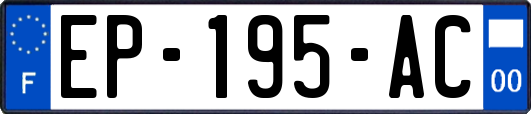 F
EP-195-AC
00